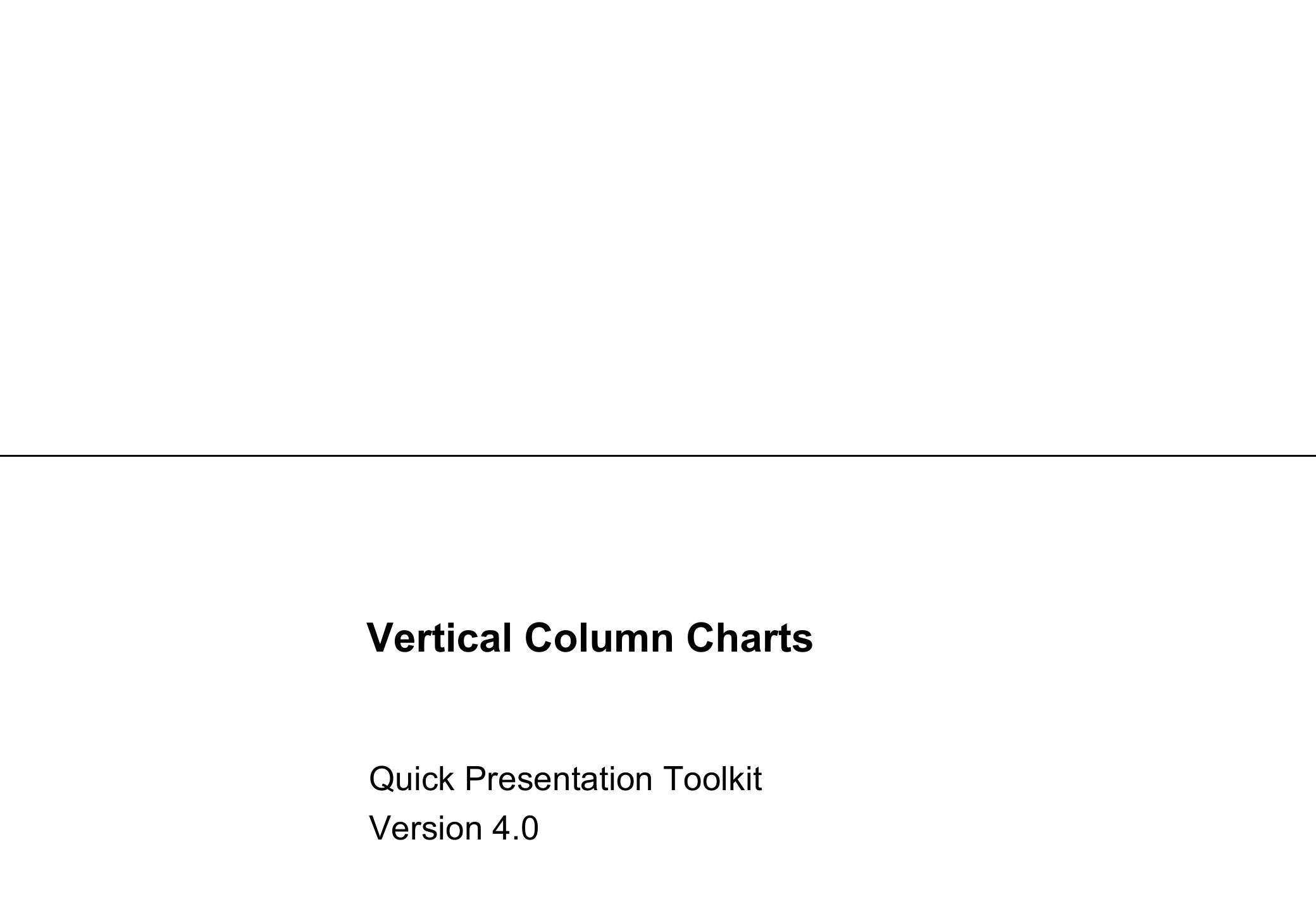 Vertical Column Charts

Quick Presentation Toolkit
Version 4.0